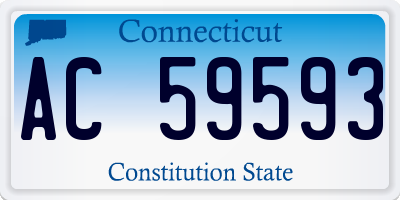 Connecticut

AC 59593

Constitution State